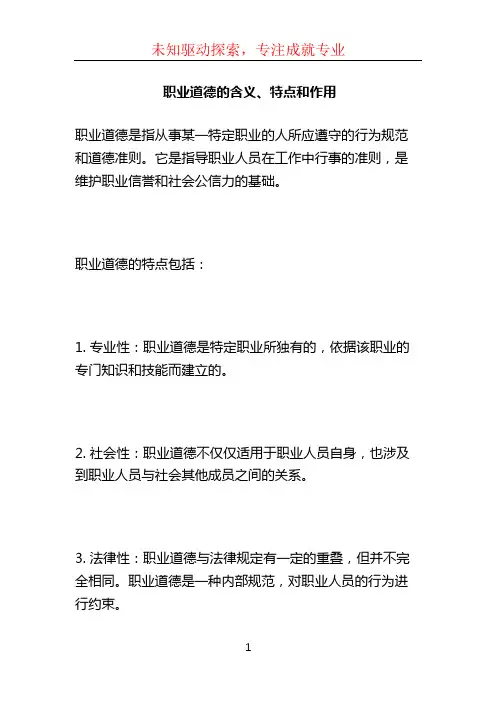 未知驱动探索，专注成就专业

职业道德的含义、特点和作用

职业道德是指从事某一特定职业的人所应遵守的行为规范和道德准则。它是指导职业人员在工作中行事的准则，是维护职业信誉和社会公信力的基础。

职业道德的特点包括：

1. 专业性：职业道德是特定职业所独有的，依据该职业的专门知识和技能而建立的。

2. 社会性：职业道德不仅仅适用于职业人员自身，也涉及到职业人员与社会其他成员之间的关系。

3. 法律性：职业道德与法律规定有一定的重叠，但并不完全相同。职业道德是一种内部规范，对职业人员的行为进行约束。

1